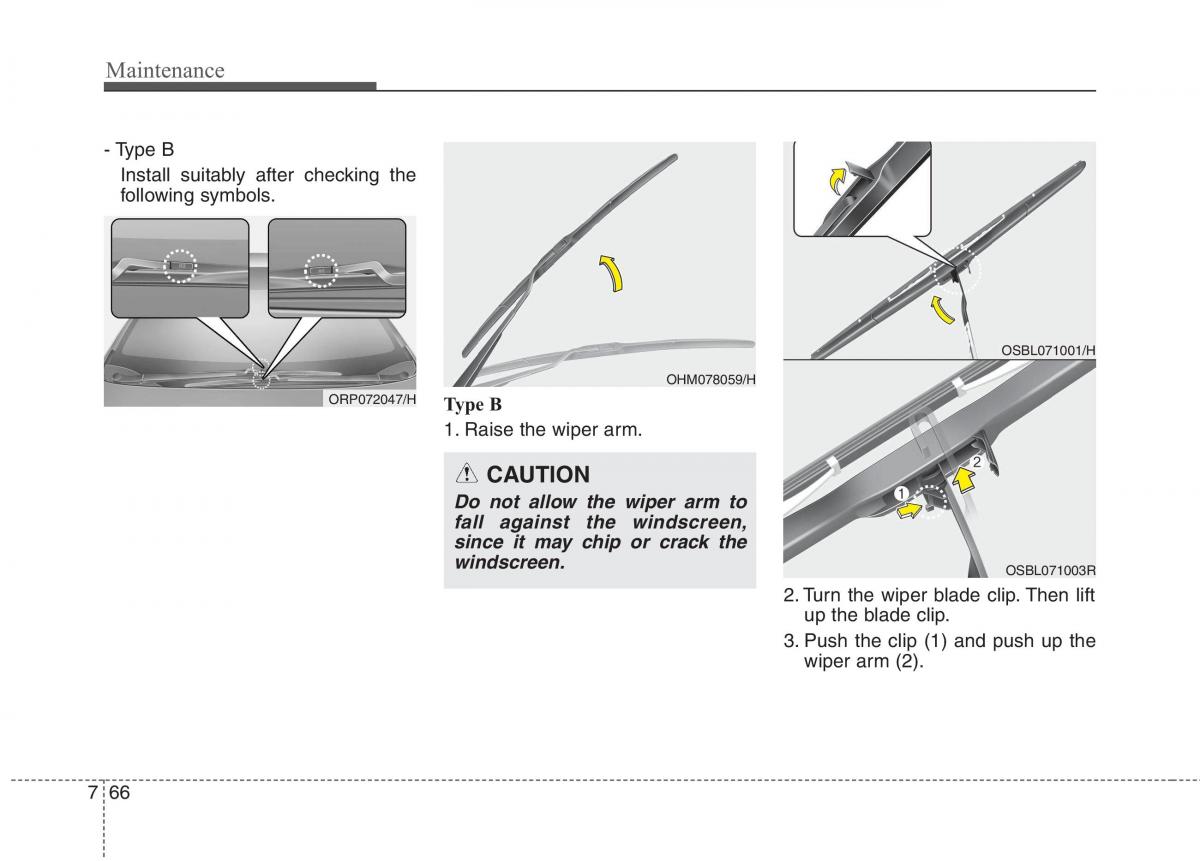 Maintenance

- Type B
Install suitably after checking the following symbols.

ORP072047/H

OHM078059/H

Type B

1. Raise the wiper arm.

CAUTION

Do not allow the wiper arm to fall against the windscreen, since it may chip or crack the windscreen.

OSBL071001/H

1

2

OSBL071003R

2. Turn the wiper blade clip. Then lift up the blade clip.

3. Push the clip (1) and push up the wiper arm (2).

7 66